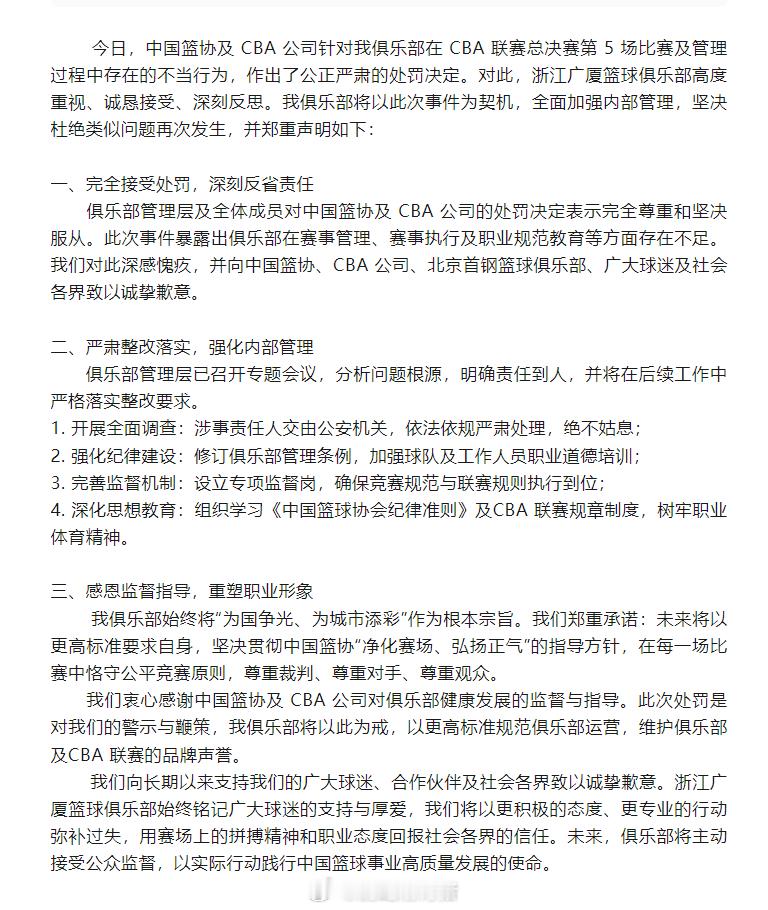 今日，中国篮协及 CBA 公司针对我俱乐部在 CBA 联赛总决赛第 5 场比赛及管理过程中存在的不当行为，作出了公正严肃的处罚决定。对此，浙江广厦篮球俱乐部高度重视、诚恳接受、深刻反思。我俱乐部将以此次事件为契机，全面加强内部管理，坚决杜绝类似问题再次发生，并郑重声明如下：

一、完全接受处罚，深刻反省责任

俱乐部管理层及全体成员对中国篮协及 CBA 公司的处罚决定表示完全尊重和坚决服从。此次事件暴露出俱乐部在赛事管理、赛事执行及职业规范教育等方面存在不足。我们对此深感愧疚，并向中国篮协、CBA 公司、北京首钢篮球俱乐部、广大球迷及社会各界致以诚挚歉意。

二、严肃整改落实，强化内部管理

俱乐部管理层已召开专题会议，分析问题根源，明确责任到人，并将在后续工作中严格落实整改要求。

1. 开展全面调查：涉事责任人交由公安机关，依法依规严肃处理，绝不姑息；
2. 强化纪律建设：修订俱乐部管理条例，加强球队及工作人员职业道德培训；
3. 完善监督机制：设立专项监督岗，确保竞赛规范与联赛规则执行到位；
4. 深化思想教育：组织学习《中国篮球协会纪律准则》及CBA 联赛规章制度，树牢职业体育精神。

三、感恩监督指导，重塑职业形象

我俱乐部始终将“为国争光、为城市添彩”作为根本宗旨。我们郑重承诺：未来将以更高标准要求自身，坚决贯彻中国篮协“净化赛场、弘扬正气”的指导方针，在每一场比赛中恪守公平竞赛原则，尊重裁判、尊重对手、尊重观众。

我们衷心感谢中国篮协及 CBA 公司对俱乐部健康发展的监督与指导。此次处罚是对我们的警示与鞭策，我俱乐部将以此为戒，以更高标准规范俱乐部运营，维护俱乐部及CBA 联赛的品牌声誉。

我们向长期以来支持我们的广大球迷、合作伙伴及社会各界致以诚挚歉意。浙江广厦篮球俱乐部始终铭记广大球迷的支持与厚爱，我们将以更积极的态度、更专业的行动弥补过失，用赛场上的拼搏精神和职业态度回报社会各界的信任。未来，俱乐部将主动接受公众监督，以实际行动践行中国篮球事业高质量发展的使命。